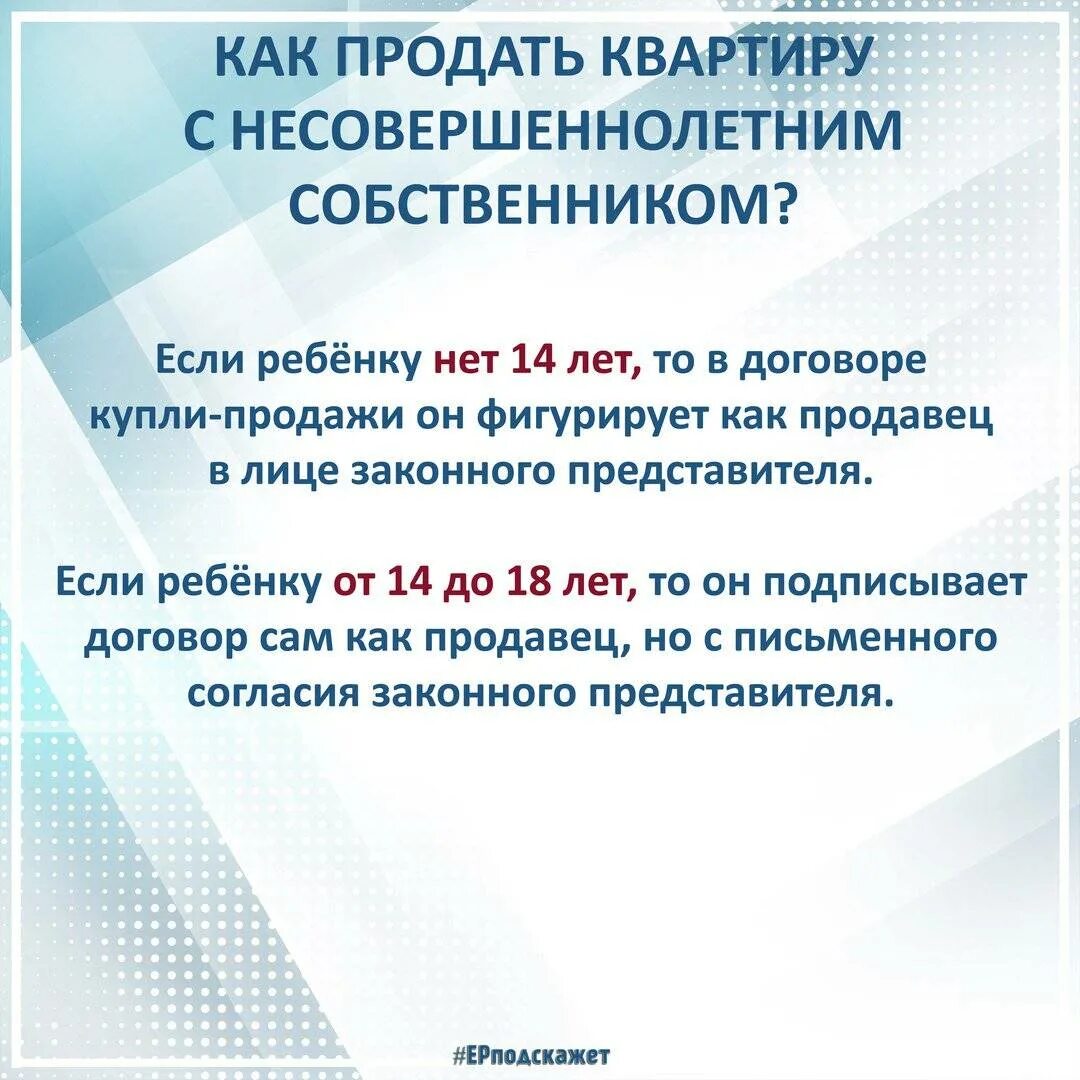 КАК ПРОДАТЬ КВАРТИРУ С НЕСОВЕРШЕННОЛЕТНИМ СОБСТВЕННИКОМ?

Если ребёнку нет 14 лет, то в договоре купли-продажи он фигурирует как продавец в лице законного представителя.

Если ребёнку от 14 до 18 лет, то он подписывает договор сам как продавец, но с письменного согласия законного представителя.

#ЕРподскажет